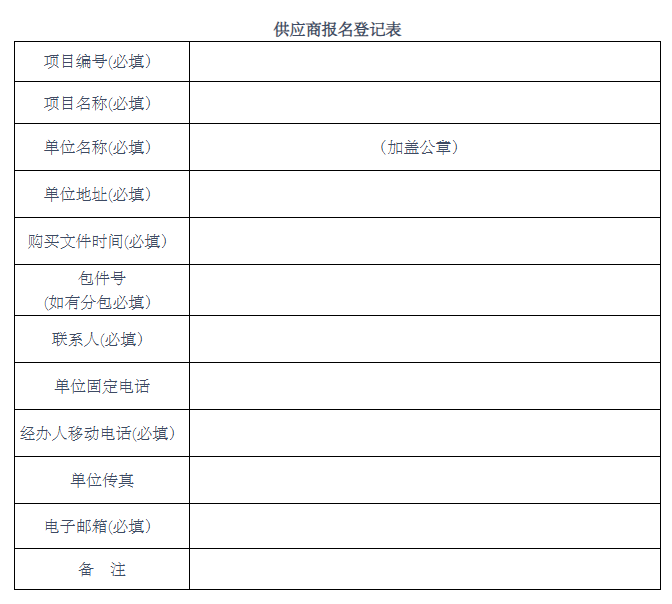 供应商报名登记表

项目编号(必填)

项目名称(必填)

单位名称(必填)
(加盖公章)

单位地址(必填)

购买文件时间(必填)

包件号
(如有分包必填)

联系人(必填)

单位固定电话

经办人移动电话(必填)

单位传真

电子邮箱(必填)

备 注